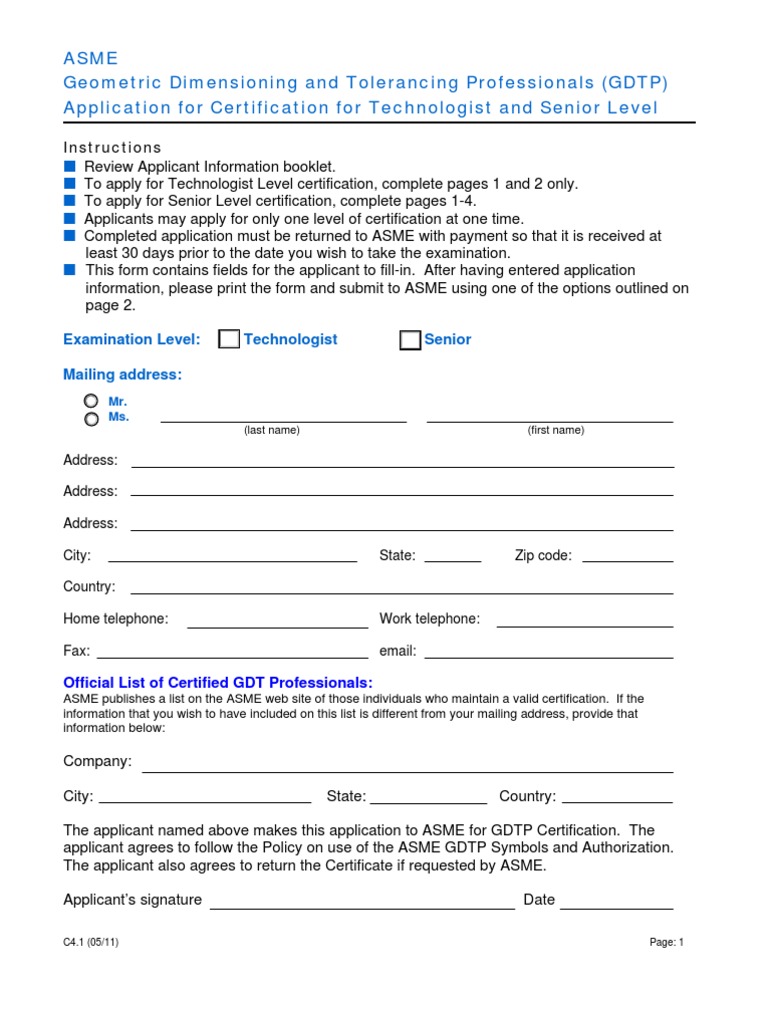 ASME
Geometric Dimensioning and Tolerancing Professionals (GDTP)
Application for Certification for Technologist and Senior Level

Instructions
■ Review Applicant Information booklet.
■ To apply for Technologist Level certification, complete pages 1 and 2 only.
■ To apply for Senior Level certification, complete pages 1-4.
■ Applicants may apply for only one level of certification at one time.
■ Completed application must be returned to ASME with payment so that it is received at least 30 days prior to the date you wish to take the examination.
■ This form contains fields for the applicant to fill-in. After having entered application information, please print the form and submit to ASME using one of the options outlined on page 2.

Examination Level: Technologist Senior

Mailing address:

Mr.
Ms.
(last name) (first name)

Address:

Address:

Address:

City: State: Zip code:

Country:

Home telephone: Work telephone:

Fax: email:

Official List of Certified GDT Professionals:
ASME publishes a list on the ASME web site of those individuals who maintain a valid certification. If the information that you wish to have included on this list is different from your mailing address, provide that information below:

Company:

City: State: Country:

The applicant named above makes this application to ASME for GDTP Certification. The applicant agrees to follow the Policy on use of the ASME GDTP Symbols and Authorization. The applicant also agrees to return the Certificate if requested by ASME.

Applicant's signature Date

C4.1 (05/11) Page: 1